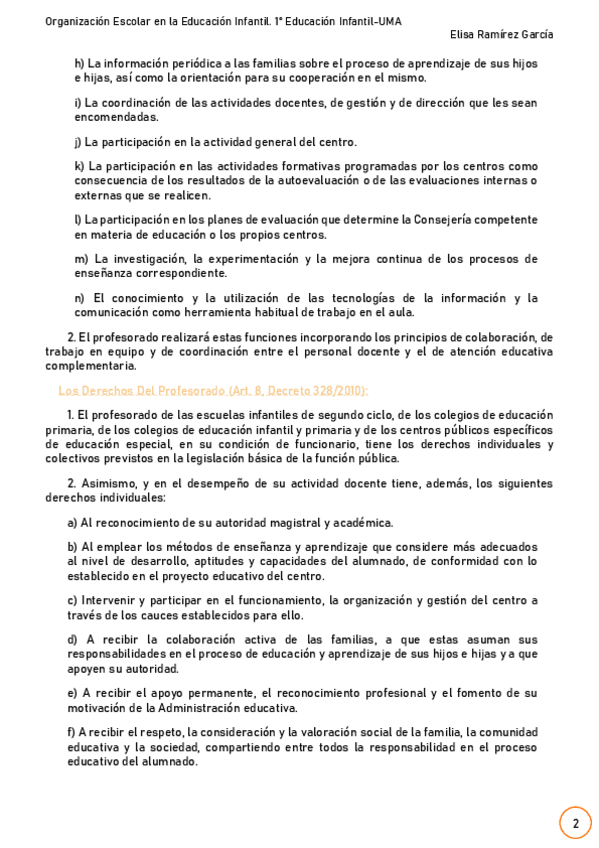 Organización Escolar en la Educación Infantil. 1º Educación Infantil-UMA

Elisa Ramírez García

h) La información periódica a las familias sobre el proceso de aprendizaje de sus hijos e hijas, así como la orientación para su cooperación en el mismo.

i) La coordinación de las actividades docentes, de gestión y de dirección que les sean encomendadas.

j) La participación en la actividad general del centro.

k) La participación en las actividades formativas programadas por los centros como consecuencia de los resultados de la autoevaluación o de las evaluaciones internas o externas que se realicen.

l) La participación en los planes de evaluación que determine la Consejería competente en materia de educación o los propios centros.

m) La investigación, la experimentación y la mejora continua de los procesos de enseñanza correspondiente.

n) El conocimiento y la utilización de las tecnologías de la información y la comunicación como herramienta habitual de trabajo en el aula.

2. El profesorado realizará estas funciones incorporando los principios de colaboración, de trabajo en equipo y de coordinación entre el personal docente y el de atención educativa complementaria.

Los Derechos Del Profesorado (Art. 8, Decreto 328/2010):

1. El profesorado de las escuelas infantiles de segundo ciclo, de los colegios de educación primaria, de los colegios de educación infantil y primaria y de los centros públicos específicos de educación especial, en su condición de funcionario, tiene los derechos individuales y colectivos previstos en la legislación básica de la función pública.

2. Asimismo, y en el desempeño de su actividad docente tiene, además, los siguientes derechos individuales:

a) Al reconocimiento de su autoridad magistral y académica.

b) Al emplear los métodos de enseñanza y aprendizaje que considere más adecuados al nivel de desarrollo, aptitudes y capacidades del alumnado, de conformidad con lo establecido en el proyecto educativo del centro.

c) Intervenir y participar en el funcionamiento, la organización y gestión del centro a través de los cauces establecidos para ello.

d) A recibir la colaboración activa de las familias, a que estas asuman sus responsabilidades en el proceso de educación y aprendizaje de sus hijos e hijas y a que apoyen su autoridad.

e) A recibir el apoyo permanente, el reconocimiento profesional y el fomento de su motivación de la Administración educativa.

f) A recibir el respeto, la consideración y la valoración social de la familia, la comunidad educativa y la sociedad, compartiendo entre todos la responsabilidad en el proceso educativo del alumnado.

2